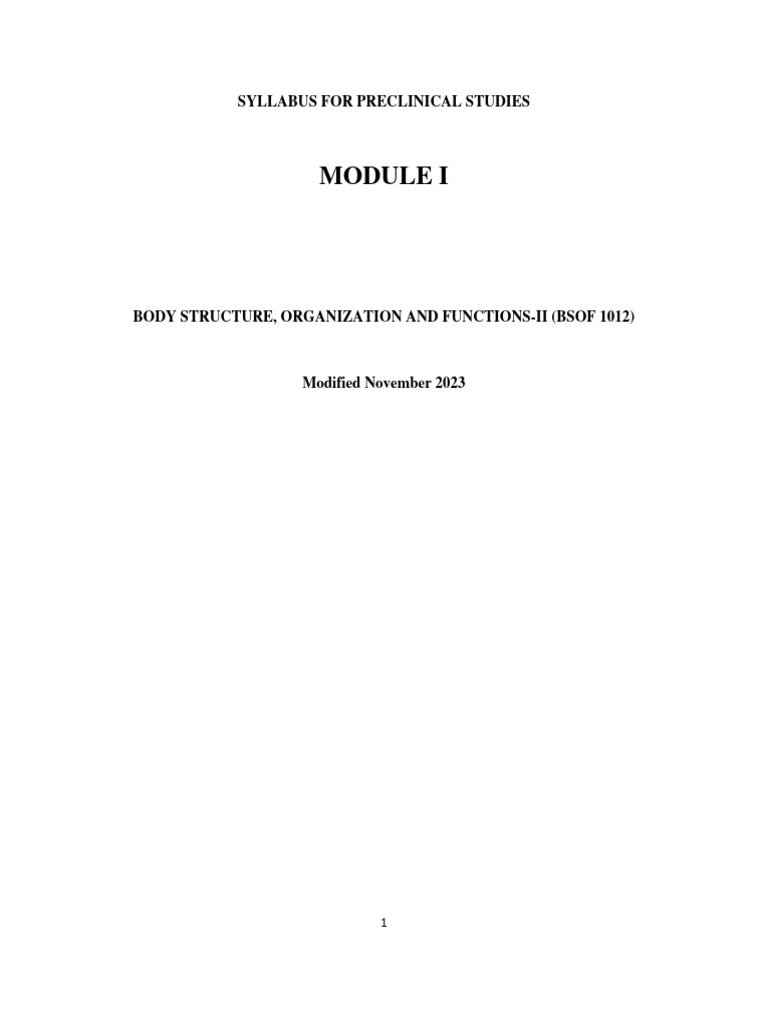 SYLLABUS FOR PRECLINICAL STUDIES

MODULE I

BODY STRUCTURE, ORGANIZATION AND FUNCTIONS-II (BSOF 1012)

Modified November 2023

1